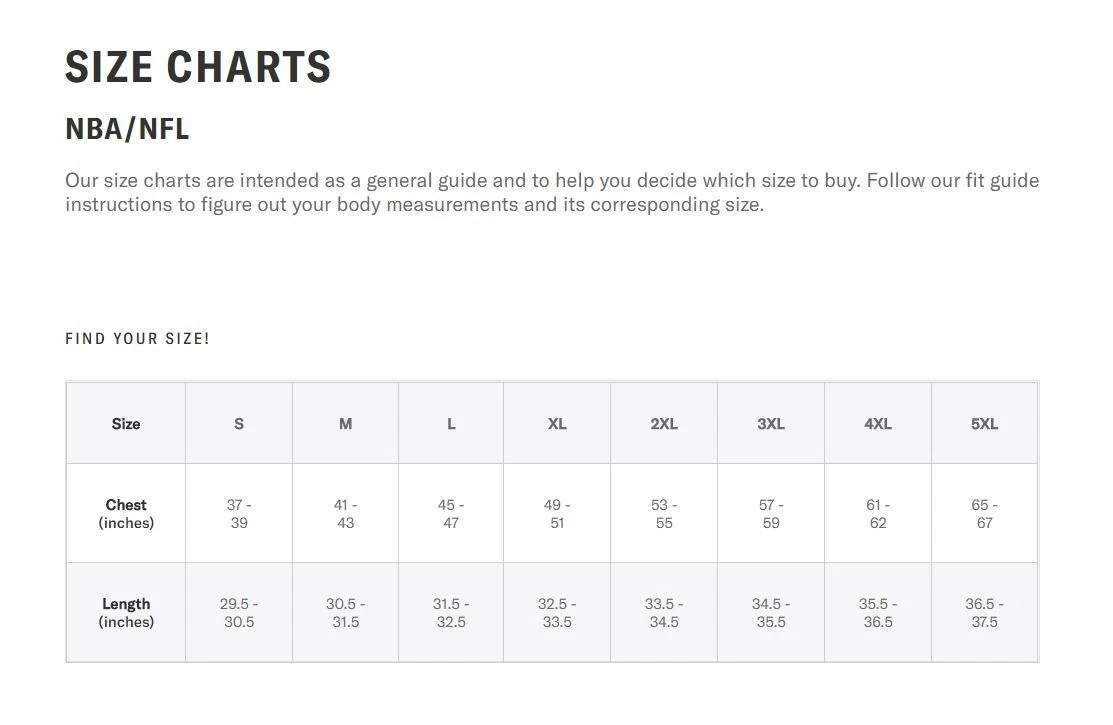 SIZE CHARTS

NBA/NFL

Our size charts are intended as a general guide and to help you decide which size to buy. Follow our fit guide instructions to figure out your body measurements and its corresponding size.

FIND YOUR SIZE!

| Size | S | M | L | XL | 2XL | 3XL | 4XL | 5XL |
|---|---|---|---|---|---|---|---|---|
| Chest (inches) | 37 - 39 | 41 - 43 | 45 - 47 | 49 - 51 | 53 - 55 | 57 - 59 | 61 - 62 | 65 - 67 |
| Length (inches) | 29.5 - 30.5 | 30.5 - 31.5 | 31.5 - 32.5 | 32.5 - 33.5 | 33.5 - 34.5 | 34.5 - 35.5 | 35.5 - 36.5 | 36.5 - 37.5 |